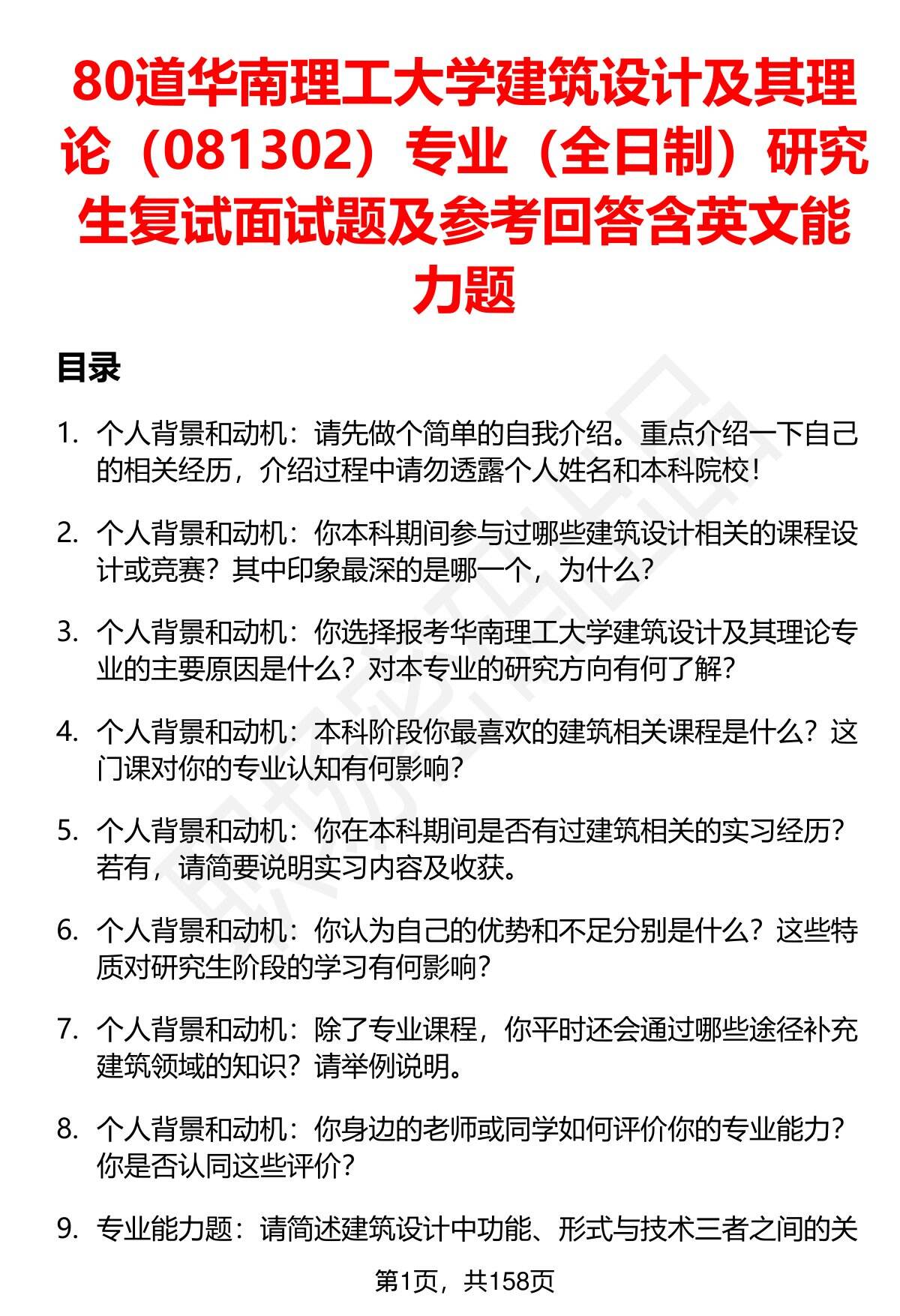 80道华南理工大学建筑设计及其理论（081302）专业（全日制）研究生复试面试题及参考回答含英文能力题

目录

1. 个人背景和动机：请先做个简单的自我介绍。重点介绍一下自己的相关经历，介绍过程中请勿透露个人姓名和本科院校！

2. 个人背景和动机：你本科期间参与过哪些建筑设计相关的课程设计或竞赛？其中印象最深的是哪一个，为什么？

3. 个人背景和动机：你选择报考华南理工大学建筑设计及其理论专业的主要原因是什么？对本专业的研究方向有何了解？

4. 个人背景和动机：本科阶段你最喜欢的建筑相关课程是什么？这门课对你的专业认知有何影响？

5. 个人背景和动机：你在本科期间是否有过建筑相关的实习经历？若有，请简要说明实习内容及收获。

6. 个人背景和动机：你认为自己的优势和不足分别是什么？这些特质对研究生阶段的学习有何影响？

7. 个人背景和动机：除了专业课程，你平时还会通过哪些途径补充建筑领域的知识？请举例说明。

8. 个人背景和动机：你身边的老师或同学如何评价你的专业能力？你是否认同这些评价？

9. 专业能力题：请简述建筑设计中功能、形式与技术三者之间的关

第1页，共158页